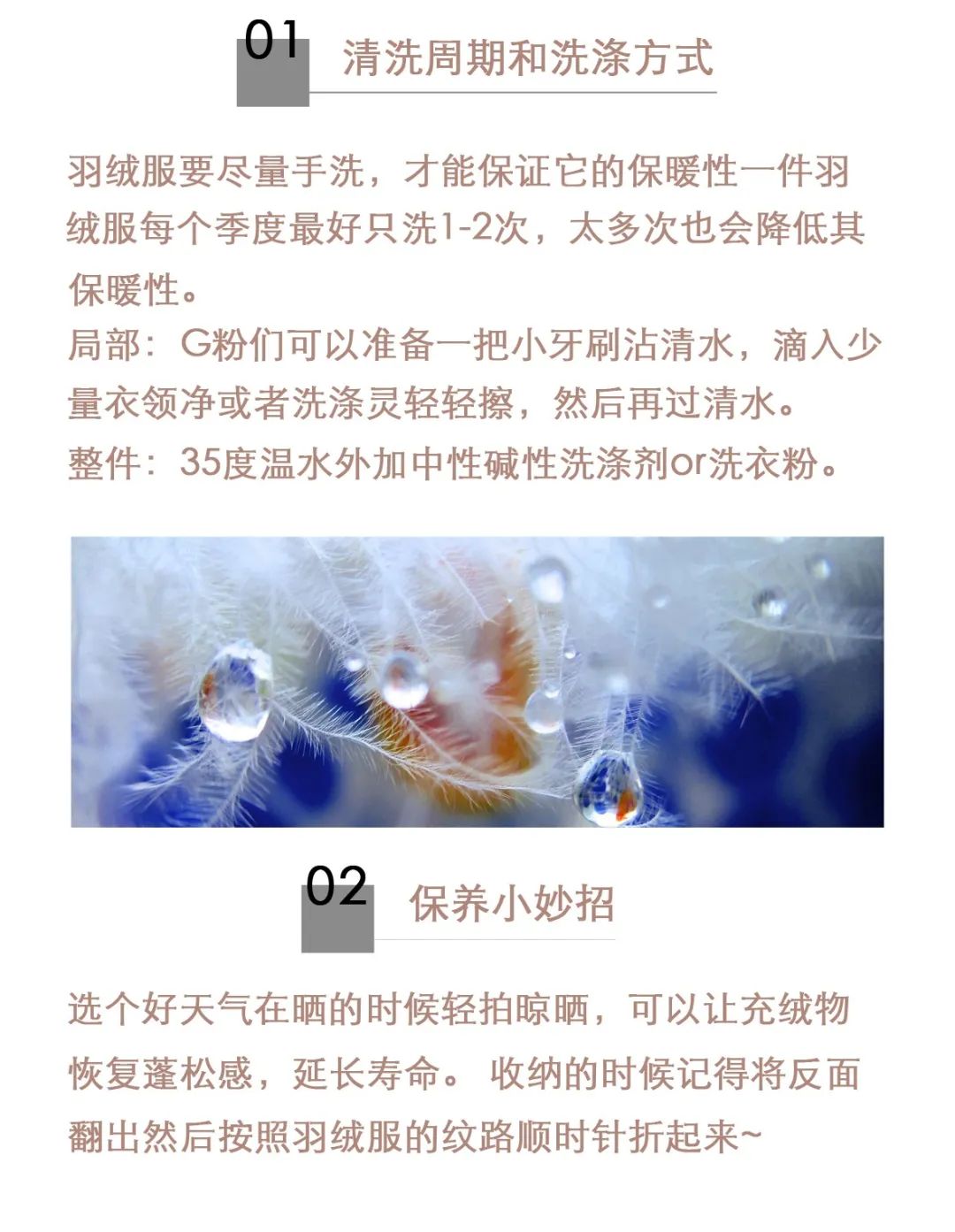 01 清洗周期和洗涤方式

羽绒服要尽量手洗，才能保证它的保暖性一件羽绒服每个季度最好只洗1-2次，太多次也会降低其保暖性。

局部：G粉们可以准备一把小牙刷沾清水，滴入少量衣领净或者洗涤灵轻轻擦，然后再过清水。

整件：35度温水外加中性碱性洗涤剂or洗衣粉。

02 保养小妙招

选个好天气在晒的时候轻拍晾晒，可以让充绒物恢复蓬松感，延长寿命。 收纳的时候记得将反面翻出然后按照羽绒服的纹路顺时针折起来~